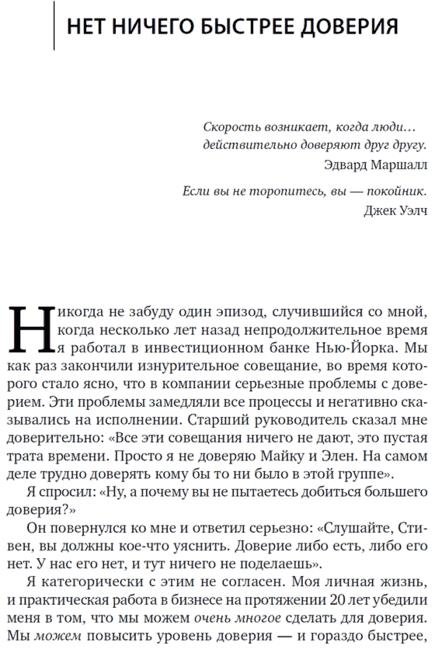 НЕТ НИЧЕГО БЫСТРЕЕ ДОВЕРИЯ

Скорость возникает, когда люди… действительно доверяют друг другу.
Эдвард Маршалл

Если вы не торопитесь, вы — покойник.
Джек Уэлч

Никогда не забуду один эпизод, случившийся со мной, когда несколько лет назад непродолжительное время я работал в инвестиционном банке Нью-Йорка. Мы как раз закончили изнурительное совещание, во время которого стало ясно, что в компании серьезные проблемы с доверием. Эти проблемы замедляли все процессы и негативно сказывались на исполнении. Старший руководитель сказал мне доверительно: «Все эти совещания ничего не дают, это пустая трата времени. Просто я не доверяю Майку и Элен. На самом деле трудно доверять кому бы то ни было в этой группе».

Я спросил: «Ну, а почему вы не пытаетесь добиться большего доверия?»

Он повернулся ко мне и ответил серьезно: «Слушайте, Стивен, вы должны кое-что уяснить. Доверие либо есть, либо его нет. У нас его нет, и тут ничего не поделаешь».

Я категорически с этим не согласен. Моя личная жизнь, и практическая работа в бизнесе на протяжении 20 лет убедили меня в том, что мы можем очень многое сделать для доверия. Мы можем повысить уровень доверия — и гораздо быстрее,